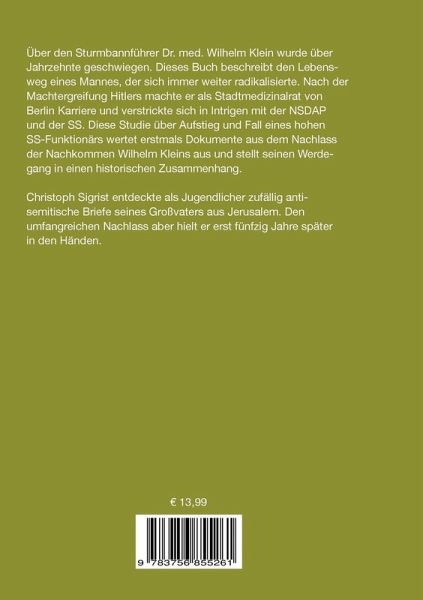 Über den Sturmbannführer Dr. med. Wilhelm Klein wurde über Jahrzehnte geschwiegen. Dieses Buch beschreibt den Lebensweg eines Mannes, der sich immer weiter radikalisierte. Nach der Machtergreifung Hitlers machte er als Stadtmedizinalrat von Berlin Karriere und verstrickte sich in Intrigen mit der NSDAP und der SS. Diese Studie über Aufstieg und Fall eines hohen SS-Funktionärs wertet erstmals Dokumente aus dem Nachlass der Nachkommen Wilhelm Kleins aus und stellt seinen Werdegang in einen historischen Zusammenhang.

Christoph Sigrist entdeckte als Jugendlicher zufällig antisemitische Briefe seines Großvaters aus Jerusalem. Den umfangreichen Nachlass aber hielt er erst fünfzig Jahre später in den Händen.

€ 13,99

9 783756 855261